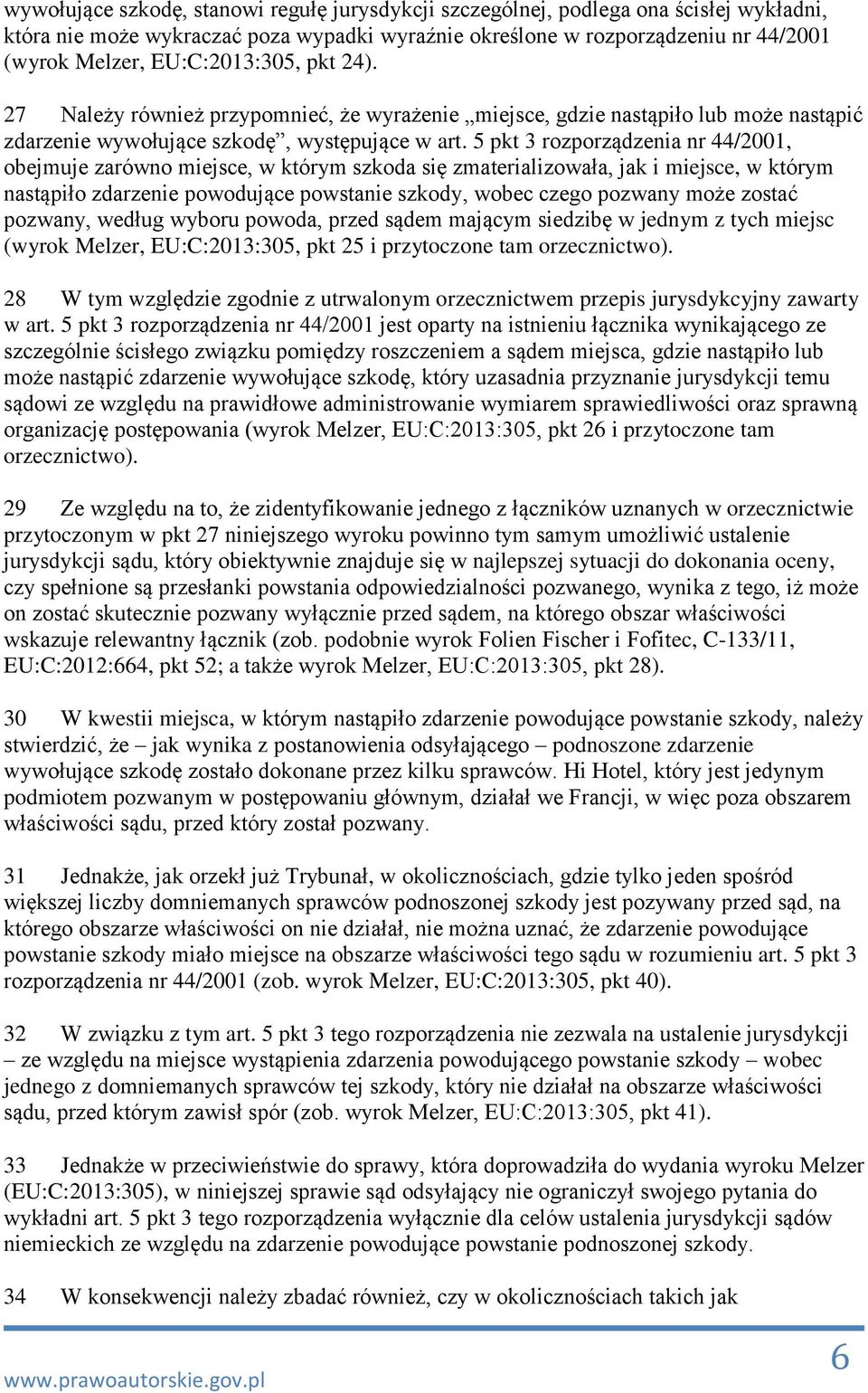 wywołujące szkodę, stanowi regułę jurysdykcji szczególnej, podlega ona ścisłej wykładni, która nie może wykraczać poza wypadki wyraźnie określone w rozporządzeniu nr 44/2001 (wyrok Melzer, EU:C:2013:305, pkt 24).

27 Należy również przypomnieć, że wyrażenie „miejsce, gdzie nastąpiło lub może nastąpić zdarzenie wywołujące szkodę”, występujące w art. 5 pkt 3 rozporządzenia nr 44/2001, obejmuje zarówno miejsce, w którym szkoda się zmaterializowała, jak i miejsce, w którym nastąpiło zdarzenie powodujące powstanie szkody, wobec czego pozwany może zostać pozwany, według wyboru powoda, przed sądem mającym siedzibę w jednym z tych miejsc (wyrok Melzer, EU:C:2013:305, pkt 25 i przytoczone tam orzecznictwo).

28 W tym względzie zgodnie z utrwalonym orzecznictwem przepis jurysdykcyjny zawarty w art. 5 pkt 3 rozporządzenia nr 44/2001 jest oparty na istnieniu łącznika wynikającego ze szczególnie ścisłego związku pomiędzy roszczeniem a sądem miejsca, gdzie nastąpiło lub może nastąpić zdarzenie wywołujące szkodę, który uzasadnia przyznanie jurysdykcji temu sądowi ze względu na prawidłowe administrowanie wymiarem sprawiedliwości oraz sprawną organizację postępowania (wyrok Melzer, EU:C:2013:305, pkt 26 i przytoczone tam orzecznictwo).

29 Ze względu na to, że zidentyfikowanie jednego z łączników uznanych w orzecznictwie przytoczonym w pkt 27 niniejszego wyroku powinno tym samym umożliwić ustalenie jurysdykcji sądu, który obiektywnie znajduje się w najlepszej sytuacji do dokonania oceny, czy spełnione są przesłanki powstania odpowiedzialności pozwanego, wynika z tego, iż może on zostać skutecznie pozwany wyłącznie przed sądem, na którego obszar właściwości wskazuje relewantny łącznik (zob. podobnie wyrok Folien Fischer i Fofitec, C-133/11, EU:C:2012:664, pkt 52; a także wyrok Melzer, EU:C:2013:305, pkt 28).

30 W kwestii miejsca, w którym nastąpiło zdarzenie powodujące powstanie szkody, należy stwierdzić, że – jak wynika z postanowienia odsyłającego – podnoszone zdarzenie wywołujące szkodę zostało dokonane przez kilku sprawców. Hi Hotel, który jest jedynym podmiotem pozwanym w postępowaniu głównym, działał we Francji, w więc poza obszarem właściwości sądu, przed który został pozwany.

31 Jednakże, jak orzekł już Trybunał, w okolicznościach, gdzie tylko jeden spośród większej liczby domniemanych sprawców podnoszonej szkody jest pozywany przed sąd, na którego obszarze właściwości on nie działał, nie można uznać, że zdarzenie powodujące powstanie szkody miało miejsce na obszarze właściwości tego sądu w rozumieniu art. 5 pkt 3 rozporządzenia nr 44/2001 (zob. wyrok Melzer, EU:C:2013:305, pkt 40).

32 W związku z tym art. 5 pkt 3 tego rozporządzenia nie zezwala na ustalenie jurysdykcji – ze względu na miejsce wystąpienia zdarzenia powodującego powstanie szkody – wobec jednego z domniemanych sprawców tej szkody, który nie działał na obszarze właściwości sądu, przed którym zawisł spór (zob. wyrok Melzer, EU:C:2013:305, pkt 41).

33 Jednakże w przeciwieństwie do sprawy, która doprowadziła do wydania wyroku Melzer (EU:C:2013:305), w niniejszej sprawie sąd odsyłający nie ograniczył swojego pytania do wykładni art. 5 pkt 3 tego rozporządzenia wyłącznie dla celów ustalenia jurysdykcji sądów niemieckich ze względu na zdarzenie powodujące powstanie podnoszonej szkody.

34 W konsekwencji należy zbadać również, czy w okolicznościach takich jak

www.prawoautorskie.gov.pl 6